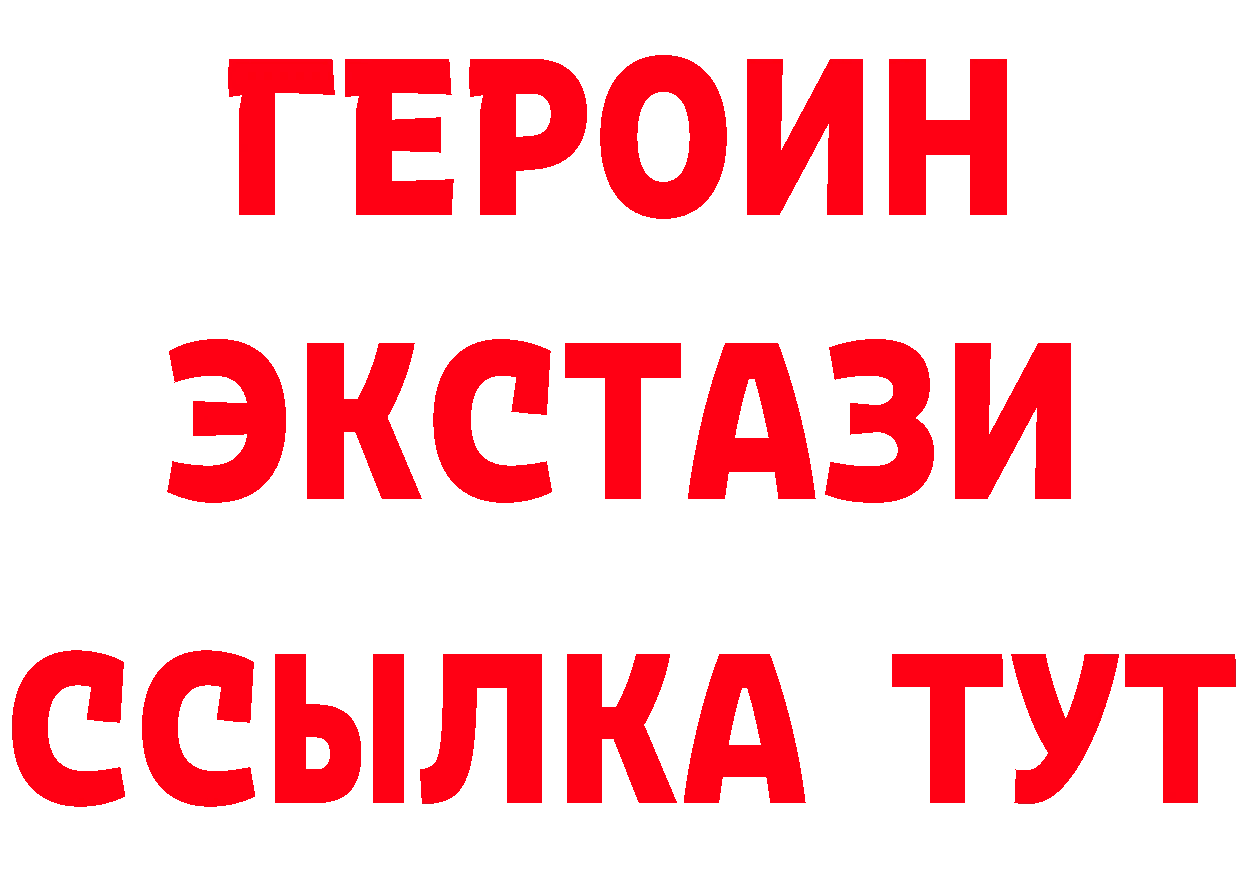 ГЕРОИН
ЭКСТАЗИ
ССЫЛКА ТУТ